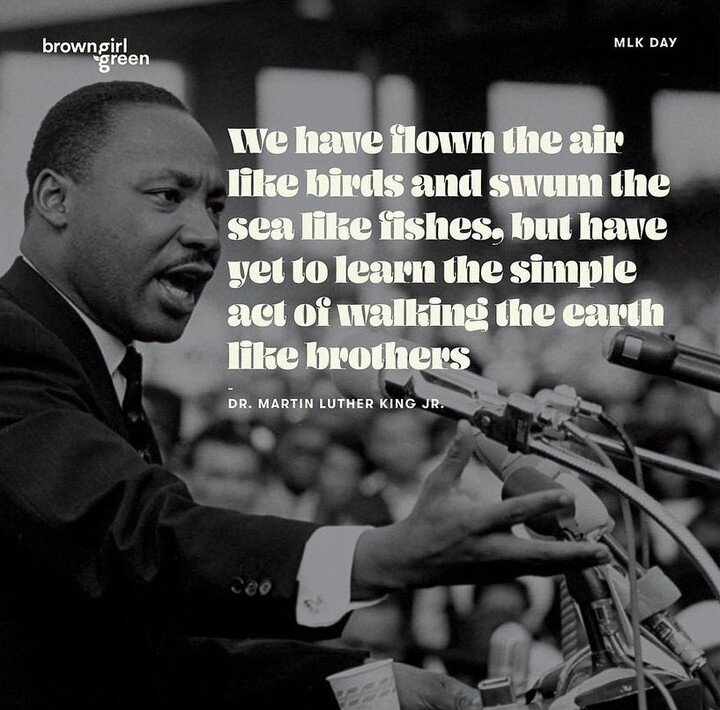 browngirl green

MLK DAY

We have flown the air like birds and swum the sea like fishes, but have yet to learn the simple act of walking the earth like brothers

-
DR. MARTIN LUTHER KING JR.